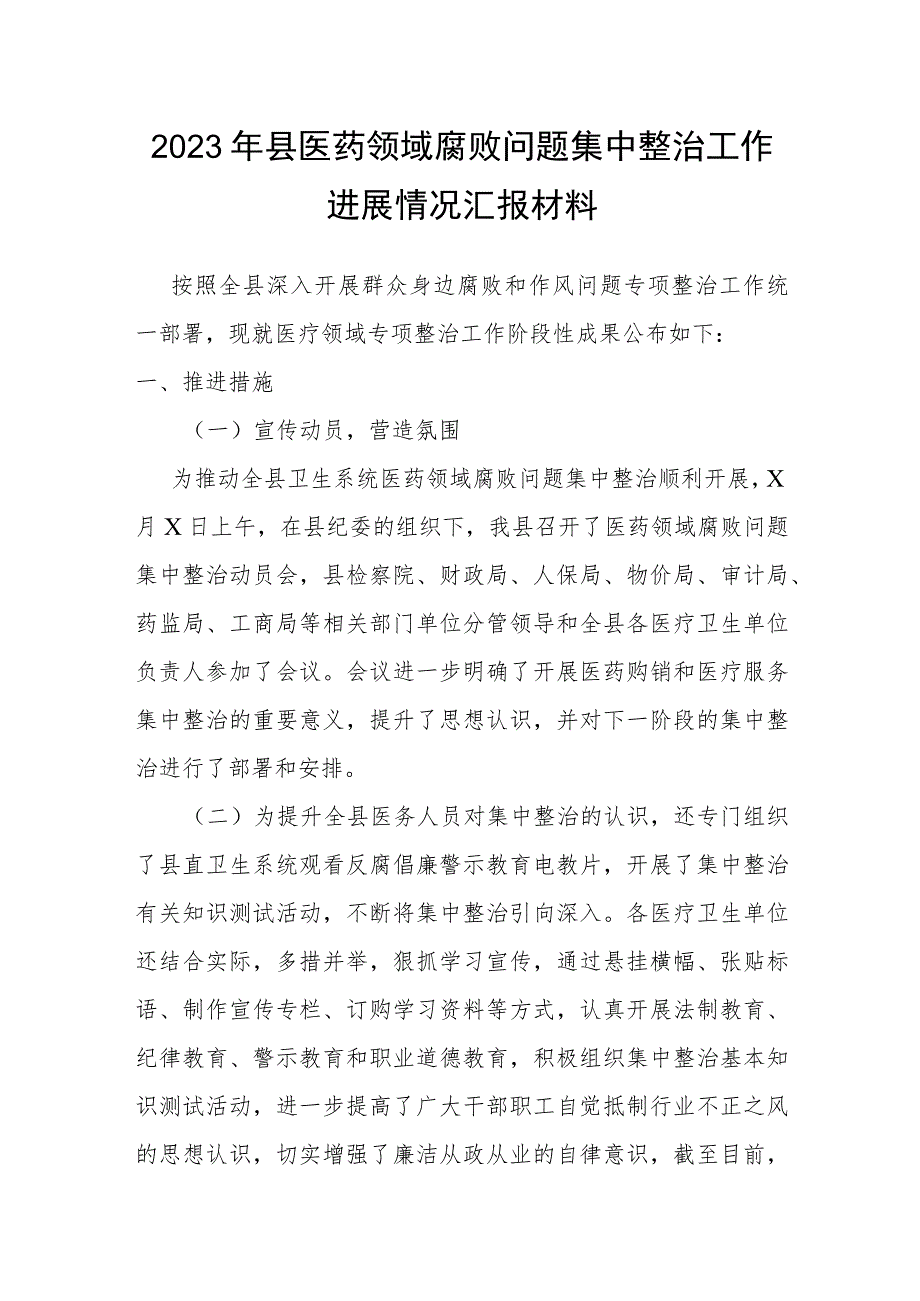 2023年县医药领域腐败问题集中整治工作进展情况汇报材料

按照全县深入开展群众身边腐败和作风问题专项整治工作统一部署，现就医疗领域专项整治工作阶段性成果公布如下：

一、推进措施

（一）宣传动员，营造氛围

为推动全县卫生系统医药领域腐败问题集中整治顺利开展，X月X日上午，在县纪委的组织下，我县召开了医药领域腐败问题集中整治动员会，县检察院、财政局、人保局、物价局、审计局、药监局、工商局等相关部门单位分管领导和全县各医疗卫生单位负责人参加了会议。会议进一步明确了开展医药购销和医疗服务集中整治的重要意义，提升了思想认识，并对下一阶段的集中整治进行了部署和安排。

（二）为提升全县医务人员对集中整治的认识，还专门组织了县直卫生系统观看反腐倡廉警示教育电教片，开展了集中整治有关知识测试活动，不断将集中整治引向深入。各医疗卫生单位还结合实际，多措并举，狠抓学习宣传，通过悬挂横幅、张贴标语、制作宣传专栏、订购学习资料等方式，认真开展法制教育、纪律教育、警示教育和职业道德教育，积极组织集中整治基本知识测试活动，进一步提高了广大干部职工自觉抵制行业不正之风的思想认识，切实增强了廉洁从政从业的自律意识，截至目前，